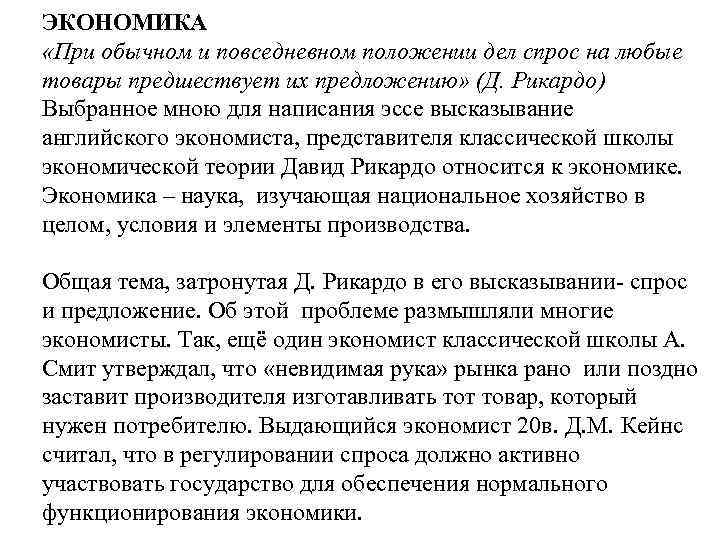 ЭКОНОМИКА
«При обычном и повседневном положении дел спрос на любые товары предшествует их предложению» (Д. Рикардо)
Выбранное мною для написания эссе высказывание английского экономиста, представителя классической школы экономической теории Давид Рикардо относится к экономике. Экономика – наука, изучающая национальное хозяйство в целом, условия и элементы производства.

Общая тема, затронутая Д. Рикардо в его высказывании- спрос и предложение. Об этой проблеме размышляли многие экономисты. Так, ещё один экономист классической школы А. Смит утверждал, что «невидимая рука» рынка рано или поздно заставит производителя изготавливать тот товар, который нужен потребителю. Выдающийся экономист 20в. Д.М. Кейнс считал, что в регулировании спроса должно активно участвовать государство для обеспечения нормального функционирования экономики.